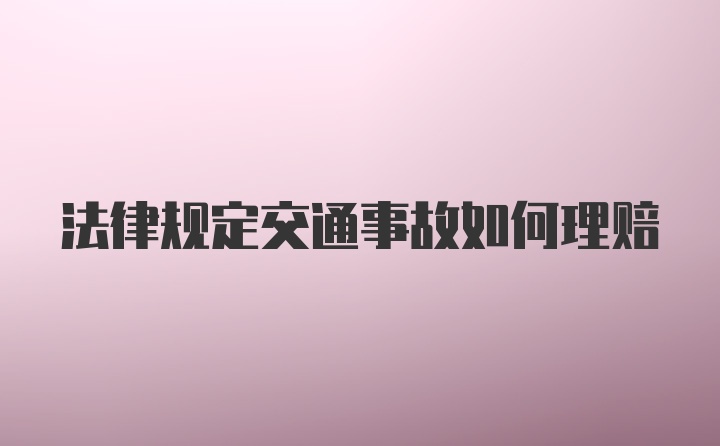 法律规定交通事故如何理赔